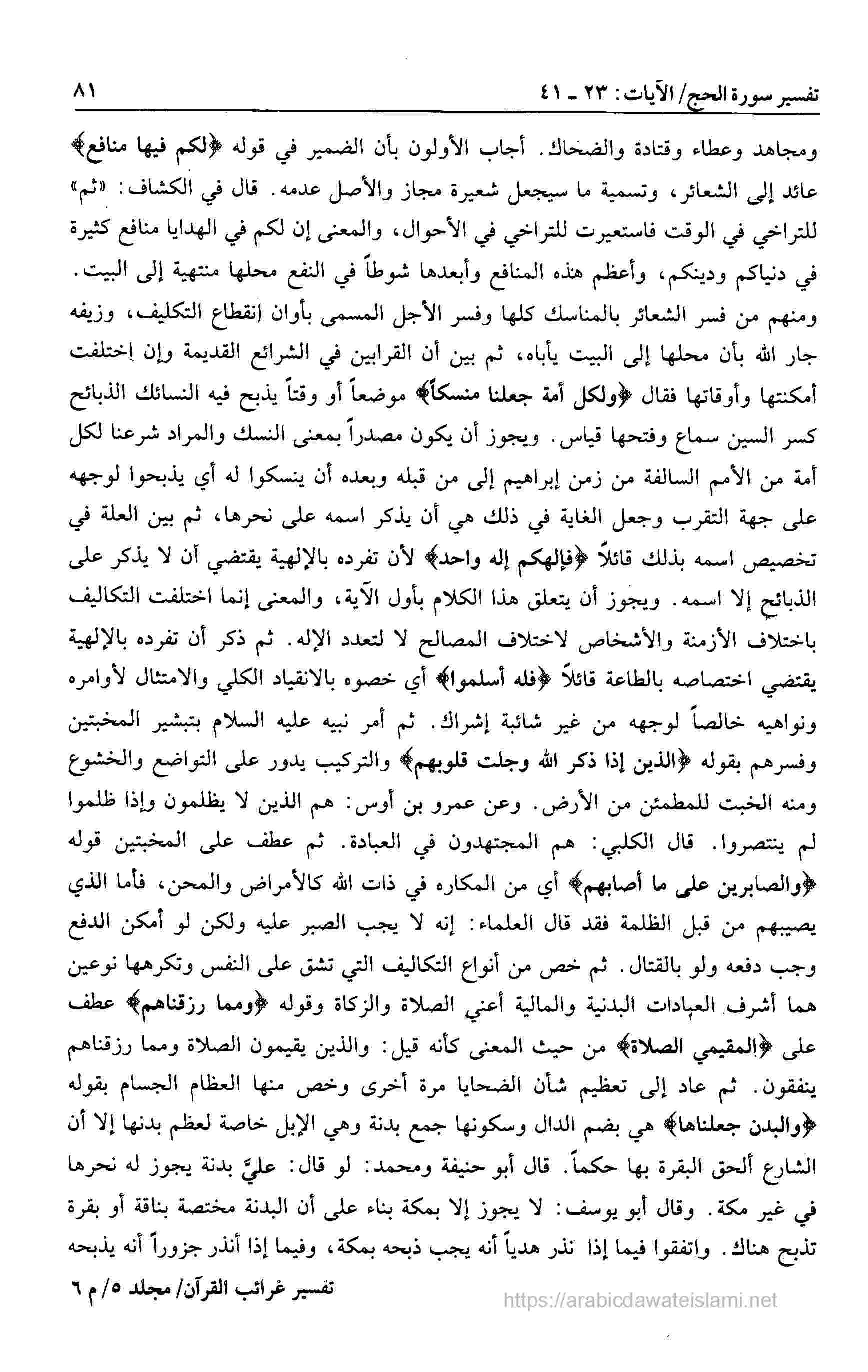 تفسير سورة الحج/ الآيات: ٢٣ ـ ٤١ ٨١

ومجاهد وعطاء وقتادة والضحاك. أجاب الأولون بأن الضمير في قوله ﴿لكم فيها منافع﴾ عائد إلى الشعائر، وتسمية ما سيجعل شعيرة مجاز والأصل عدمه. قال في الكشاف: «ثم» للتراخي في الوقت فاستعيرت للتراخي في الأحوال، والمعنى إن لكم في الهدايا منافع كثيرة في دنياكم ودينكم، وأعظم هذه المنافع وأبعدها شوطاً في النفع محلها منتهية إلى البيت. ومنهم من فسر الشعائر بالمناسك كلها وفسر الأجل المسمى بأوان إنقطاع التكليف، وزيفه جار الله بأن محلها إلى البيت يأباه، ثم بين أن القرابين في الشرائع القديمة وإن إختلفت أمكنتها وأوقاتها فقال ﴿ولكل أمة جعلنا منسكاً﴾ موضعاً أو وقتاً يذبح فيه النسائك الذبائح كسر السين سماع وفتحها قياس. ويجوز أن يكون مصدراً بمعنى النسك والمراد شرعنا لكل أمة من الأمم السالفة من زمن إبراهيم إلى من قبله وبعده أن ينسكوا له أي يذبحوا لوجهه على جهة التقرب وجعل الغاية في ذلك هي أن يذكر اسمه على نحرها، ثم بين العلة في تخصيص اسمه بذلك قائلاً ﴿فإلهكم إله واحد﴾ لأن تفرده بالإلهية يقتضي أن لا يذكر على الذبائح إلا اسمه. ويجوز أن يتعلق هذا الكلام بأول الآية، والمعنى إنما اختلفت التكاليف باختلاف الأزمنة والأشخاص لاختلاف المصالح لا لتعدد الإله. ثم ذكر أن تفرده بالإلهية يقتضي اختصاصه بالطاعة قائلاً ﴿فله أسلموا﴾ أي خصوه بالانقياد الكلي والامتثال لأوامره ونواهيه خالصاً لوجهه من غير شائبة إشراك. ثم أمر نبيه عليه السلام بتبشير المخبتين وفسرهم بقوله ﴿الذين إذا ذكر الله وجلت قلوبهم﴾ والتركيب يدور على التواضع والخشوع ومنه الخبت للمطمئن من الأرض. وعن عمرو بن أوس: هم الذين لا يظلمون وإذا ظلموا لم ينتصروا. قال الكلبي: هم المجتهدون في العبادة. ثم عطف على المخبتين قوله ﴿والصابرين على ما أصابهم﴾ أي من المكاره في ذات الله كالأمراض والمحن، فأما الذي يصيبهم من قبل الظلمة فقد قال العلماء: إنه لا يجب الصبر عليه ولكن لو أمكن الدفع وجب دفعه ولو بالقتال. ثم خص من أنواع التكاليف التي تشق على النفس وتكرهها نوعين هما أشرف العبادات البدنية والمالية أعني الصلاة والزكاة وقوله ﴿ومما رزقناهم﴾ عطف على ﴿المقيمي الصلاة﴾ من حيث المعنى كأنه قيل: والذين يقيمون الصلاة ومما رزقناهم ينفقون. ثم عاد إلى تعظيم شأن الضحايا مرة أخرى وخص منها العظام الجسام بقوله ﴿والبدن جعلناها﴾ هي بضم الدال وسكونها جمع بدنة وهي الإبل خاصة لعظم بدنها إلا أن الشارع ألحق البقرة بها حكماً. قال أبو حنيفة ومحمد: لو قال: عليَّ بدنة يجوز له نحرها في غير مكة. وقال أبو يوسف: لا يجوز إلا بمكة بناء على أن البدنة مختصة بناقة أو بقرة تذبح هناك. واتفقوا فيما إذا نذر هدياً أنه يجب ذبحه بمكة، وفيما إذا أنذر جزوراً أنه يذبحه

تفسير غرائب القرآن/ مجلد ٥/ م ٦

https://arabicdawateislami.net